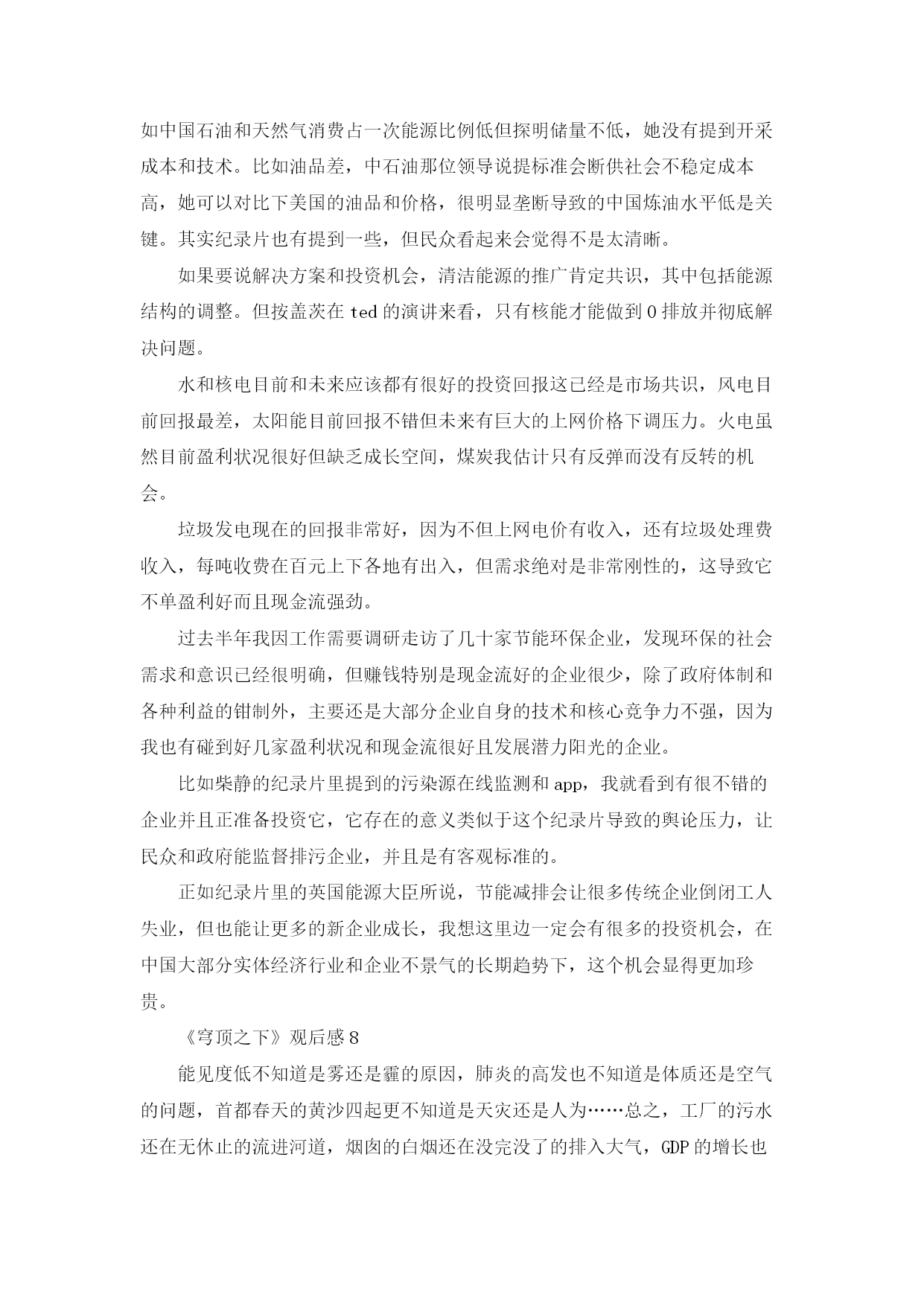 如中国石油和天然气消费占一次能源比例低但探明储量不低，她没有提到开采成本和技术。比如油品差，中石油那位领导说提标准会断供社会不稳定成本高，她可以对比下美国的油品和价格，很明显垄断导致的中国炼油水平低是关键。其实纪录片也有提到一些，但民众看起来会觉得不是太清晰。

如果要说解决方案和投资机会，清洁能源的推广肯定共识，其中包括能源结构的调整。但按盖茨在 ted 的演讲来看，只有核能才能做到 0 排放并彻底解决问题。

水和核电目前和未来应该都有很好的投资回报这已经是市场共识，风电目前回报最差，太阳能目前回报不错但未来有巨大的上网价格下调压力。火电虽然目前盈利状况很好但缺乏成长空间，煤炭我估计只有反弹而没有反转的机会。

垃圾发电现在的回报非常好，因为不但上网电价有收入，还有垃圾处理费收入，每吨收费在百元上下各地有出入，但需求绝对是非常刚性的，这导致它不单盈利好而且现金流强劲。

过去半年我因工作需要调研走访了几十家节能环保企业，发现环保的社会需求和意识已经很明确，但赚钱特别是现金流好的企业很少，除了政府体制和各种利益的钳制外，主要还是大部分企业自身的技术和核心竞争力不强，因为我也有碰到好几家盈利状况和现金流很好且发展潜力阳光的企业。

比如柴静的纪录片里提到的污染源在线监测和 app，我就看到有很不错的企业并且正准备投资它，它存在的意义类似于这个纪录片导致的舆论压力，让民众和政府能监督排污企业，并且是有客观标准的。

正如纪录片里的英国能源大臣所说，节能减排会让很多传统企业倒闭工人失业，但也能让更多的新企业成长，我想这里边一定会有很多的投资机会，在中国大部分实体经济行业和企业不景气的长期趋势下，这个机会显得更加珍贵。

《穹顶之下》观后感 8

能见度低不知道是雾还是霾的原因，肺炎的高发也不知道是体质还是空气的问题，首都春天的黄沙四起更不知道是天灾还是人为……总之，工厂的污水还在无休止的流进河道，烟囱的白烟还在没完没了的排入大气，GDP 的增长也